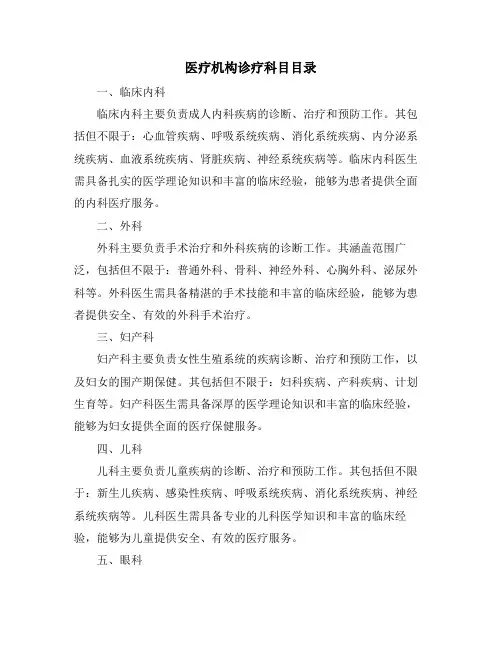 医疗机构诊疗科目目录

一、临床内科

临床内科主要负责成人内科疾病的诊断、治疗和预防工作。其包括但不限于：心血管疾病、呼吸系统疾病、消化系统疾病、内分泌系统疾病、血液系统疾病、肾脏疾病、神经系统疾病等。临床内科医生需具备扎实的医学理论知识和丰富的临床经验，能够为患者提供全面的内科医疗服务。

二、外科

外科主要负责手术治疗和外科疾病的诊断工作。其涵盖范围广泛，包括但不限于：普通外科、骨科、神经外科、心胸外科、泌尿外科等。外科医生需具备精湛的手术技能和丰富的临床经验，能够为患者提供安全、有效的外科手术治疗。

三、妇产科

妇产科主要负责女性生殖系统的疾病诊断、治疗和预防工作，以及妇女的围产期保健。其包括但不限于：妇科疾病、产科疾病、计划生育等。妇产科医生需具备深厚的医学理论知识和丰富的临床经验，能够为妇女提供全面的医疗保健服务。

四、儿科

儿科主要负责儿童疾病的诊断、治疗和预防工作。其包括但不限于：新生儿疾病、感染性疾病、呼吸系统疾病、消化系统疾病、神经系统疾病等。儿科医生需具备专业的儿科医学知识和丰富的临床经验，能够为儿童提供安全、有效的医疗服务。

五、眼科